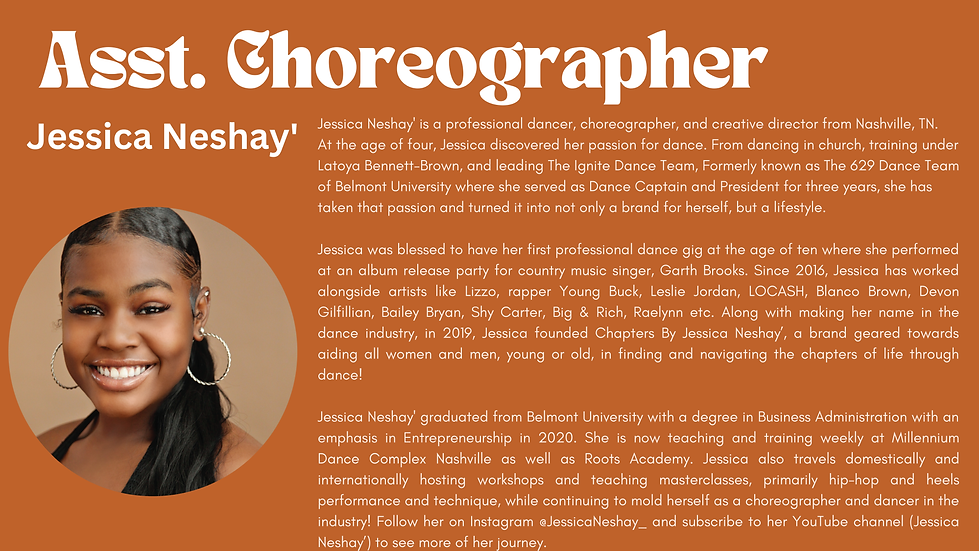 Asst. Choreographer

Jessica Neshay'

Jessica Neshay' is a professional dancer, choreographer, and creative director from Nashville, TN. At the age of four, Jessica discovered her passion for dance. From dancing in church, training under Latoya Bennett-Brown, and leading The Ignite Dance Team, Formerly known as The 629 Dance Team of Belmont University where she served as Dance Captain and President for three years, she has taken that passion and turned it into not only a brand for herself, but a lifestyle.

Jessica was blessed to have her first professional dance gig at the age of ten where she performed at an album release party for country music singer, Garth Brooks. Since 2016, Jessica has worked alongside artists like Lizzo, rapper Young Buck, Leslie Jordan, LOCASH, Blanco Brown, Devon Gilfillian, Bailey Bryan, Shy Carter, Big & Rich, Raelynn etc. Along with making her name in the dance industry, in 2019, Jessica founded Chapters By Jessica Neshay', a brand geared towards aiding all women and men, young or old, in finding and navigating the chapters of life through dance!

Jessica Neshay' graduated from Belmont University with a degree in Business Administration with an emphasis in Entrepreneurship in 2020. She is now teaching and training weekly at Millennium Dance Complex Nashville as well as Roots Academy. Jessica also travels domestically and internationally hosting workshops and teaching masterclasses, primarily hip-hop and heels performance and technique, while continuing to mold herself as a choreographer and dancer in the industry! Follow her on Instagram @JessicaNeshay_ and subscribe to her YouTube channel (Jessica Neshay') to see more of her journey.